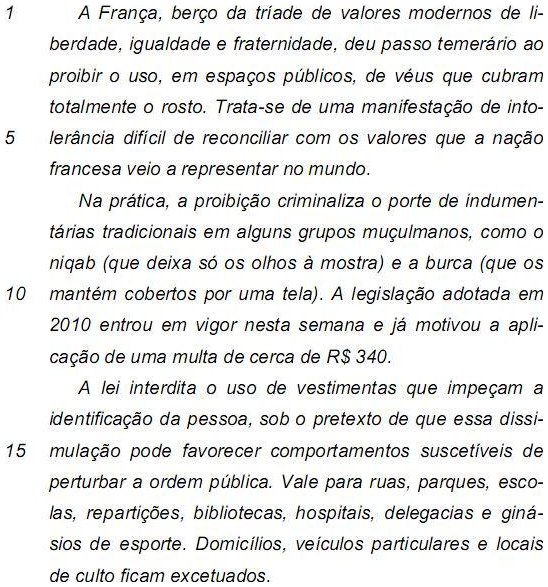 1 A França, berço da tríade de valores modernos de liberdade, igualdade e fraternidade, deu passo temerário ao proibir o uso, em espaços públicos, de véus que cubram totalmente o rosto. Trata-se de uma manifestação de into-
5 lerância difícil de reconciliar com os valores que a nação francesa veio a representar no mundo.

Na prática, a proibição criminaliza o porte de indumentárias tradicionais em alguns grupos muçulmanos, como o niqab (que deixa só os olhos à mostra) e a burca (que os
10 mantém cobertos por uma tela). A legislação adotada em 2010 entrou em vigor nesta semana e já motivou a aplicação de uma multa de cerca de R$ 340.

A lei interdita o uso de vestimentas que impeçam a identificação da pessoa, sob o pretexto de que essa dissi-
15 mulação pode favorecer comportamentos suscetíveis de perturbar a ordem pública. Vale para ruas, parques, escolas, repartições, bibliotecas, hospitais, delegacias e ginásios de esporte. Domicílios, veículos particulares e locais de culto ficam excetuados.